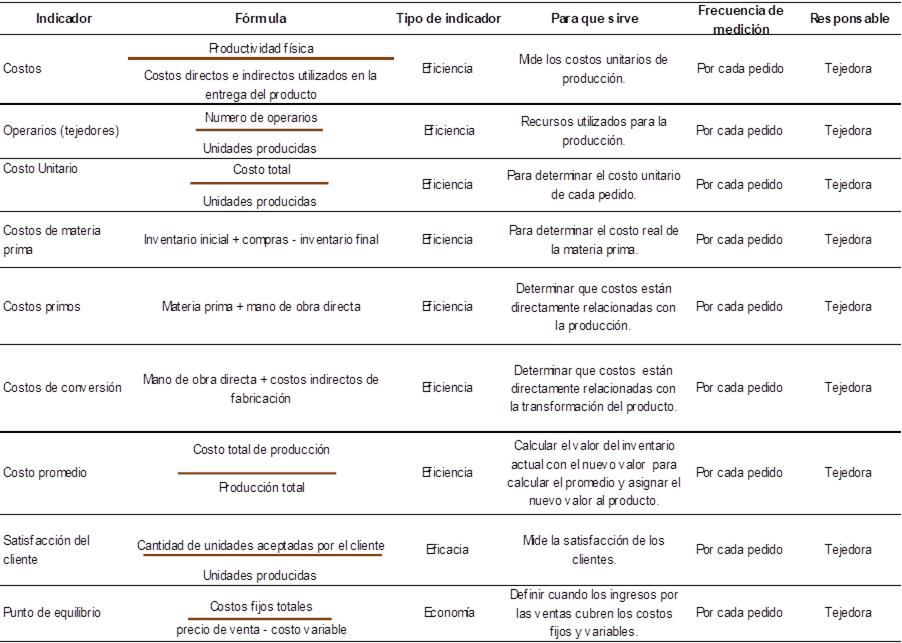 | Indicador | Fórmula | Tipo de indicador | Para que sirve | Frecuencia de medición | Responsable |
|---|---|---|---|---|---|
| Costos | $\frac{\text{Productividad física}}{\text{Costos directos e indirectos utilizados en la entrega del producto}}$ | Eficiencia | Mide los costos unitarios de producción. | Por cada pedido | Tejedora |
| Operarios (tejedores) | $\frac{\text{Numero de operarios}}{\text{Unidades producidas}}$ | Eficiencia | Recursos utilizados para la producción. | Por cada pedido | Tejedora |
| Costo Unitario | $\frac{\text{Costo total}}{\text{Unidades producidas}}$ | Eficiencia | Para determinar el costo unitario de cada pedido. | Por cada pedido | Tejedora |
| Costos de materia prima | Inventario inicial + compras - inventario final | Eficiencia | Para determinar el costo real de la materia prima. | Por cada pedido | Tejedora |
| Costos primos | Materia prima + mano de obra directa | Eficiencia | Determinar que costos están directamente relacionadas con la producción. | Por cada pedido | Tejedora |
| Costos de conversión | Mano de obra directa + costos indirectos de fabricación | Eficiencia | Determinar que costos están directamente relacionadas con la transformación del producto. | Por cada pedido | Tejedora |
| Costo promedio | $\frac{\text{Costo total de producción}}{\text{Producción total}}$ | Eficiencia | Calcular el valor del inventario actual con el nuevo valor para calcular el promedio y asignar el nuevo valor al producto. | Por cada pedido | Tejedora |
| Satisfacción del cliente | $\frac{\text{Cantidad de unidades aceptadas por el cliente}}{\text{Unidades producidas}}$ | Eficacia | Mide la satisfacción de los clientes. | Por cada pedido | Tejedora |
| Punto de equilibrio | $\frac{\text{Costos fijos totales}}{\text{precio de venta - costo variable}}$ | Economía | Definir cuando los ingresos por las ventas cubren los costos fijos y variables. | Por cada pedido | Tejedora |